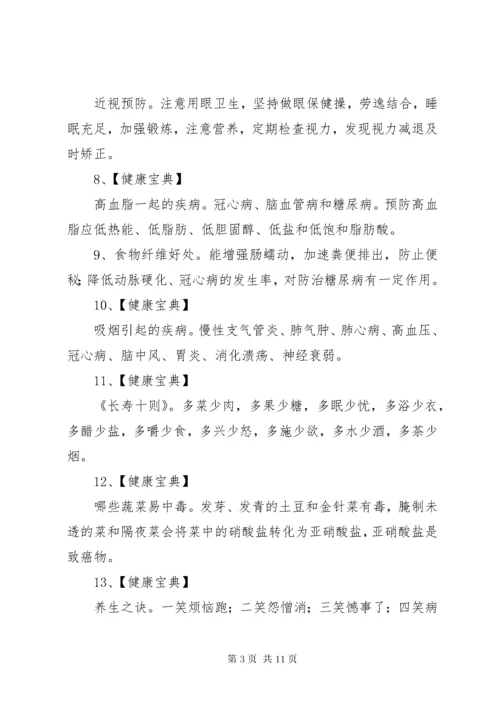 近视预防。注意用眼卫生，坚持做眼保健操，劳逸结合，睡眠充足，加强锻炼，注意营养，定期检查视力，发现视力减退及时矫正。

8、【健康宝典】

高血脂一起的疾病。冠心病、脑血管病和糖尿病。预防高血脂应低热能、低脂肪、低胆固醇、低盐和低饱和脂肪酸。

9、食物纤维好处。能增强肠蠕动，加速粪便排出，防止便秘；降低动脉硬化、冠心病的发生率，对防治糖尿病有一定作用。

10、【健康宝典】

吸烟引起的疾病。慢性支气管炎、肺气肿、肺心病、高血压、冠心病、脑中风、胃炎、消化溃疡、神经衰弱。

11、【健康宝典】

《长寿十则》。多菜少肉，多果少糖，多眠少忧，多浴少衣，多醋少盐，多嚼少食，多兴少怒，多施少欲，多水少酒，多茶少烟。

12、【健康宝典】

哪些蔬菜易中毒。发芽、发青的土豆和金针菜有毒，腌制未透的菜和隔夜菜会将菜中的硝酸盐转化为亚硝酸盐，亚硝酸盐是致癌物。

13、【健康宝典】

养生之诀。一笑烦恼跑；二笑怨憎消；三笑憾事了；四笑病

第 3 页 共 11 页